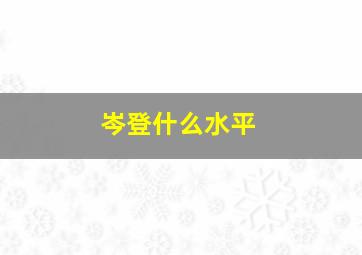 岑登什么水平